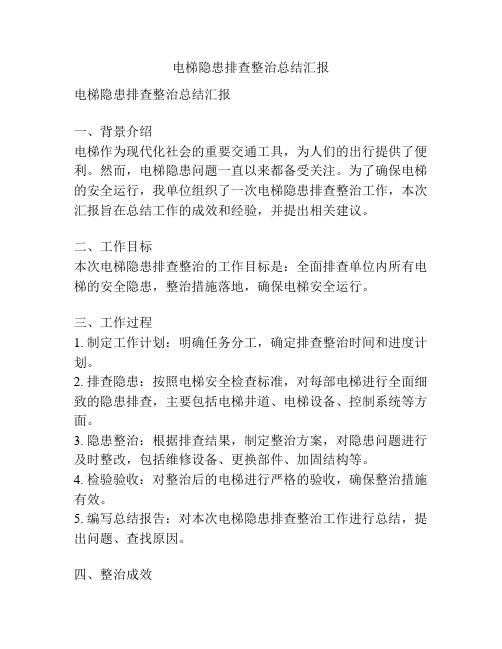 电梯隐患排查整治总结汇报

电梯隐患排查整治总结汇报

一、背景介绍
电梯作为现代化社会的重要交通工具，为人们的出行提供了便利。然而，电梯隐患问题一直以来都备受关注。为了确保电梯的安全运行，我单位组织了一次电梯隐患排查整治工作，本次汇报旨在总结工作的成效和经验，并提出相关建议。

二、工作目标
本次电梯隐患排查整治的工作目标是：全面排查单位内所有电梯的安全隐患，整治措施落地，确保电梯安全运行。

三、工作过程
1. 制定工作计划：明确任务分工，确定排查整治时间和进度计划。
2. 排查隐患：按照电梯安全检查标准，对每部电梯进行全面细致的隐患排查，主要包括电梯井道、电梯设备、控制系统等方面。
3. 隐患整治：根据排查结果，制定整治方案，对隐患问题进行及时整改，包括维修设备、更换部件、加固结构等。
4. 检验验收：对整治后的电梯进行严格的验收，确保整治措施有效。
5. 编写总结报告：对本次电梯隐患排查整治工作进行总结，提出问题、查找原因。

四、整治成效